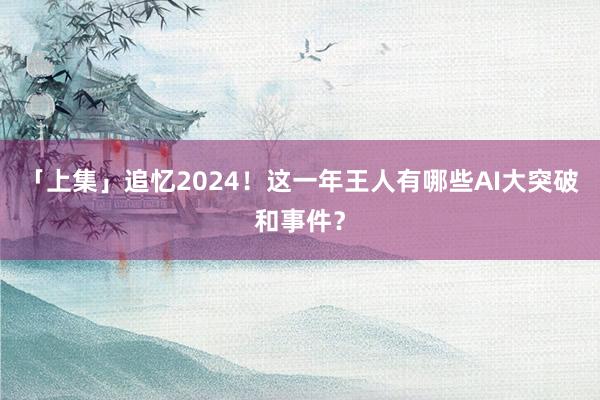 「上集」追忆2024！这一年王人有哪些AI大突破和事件？